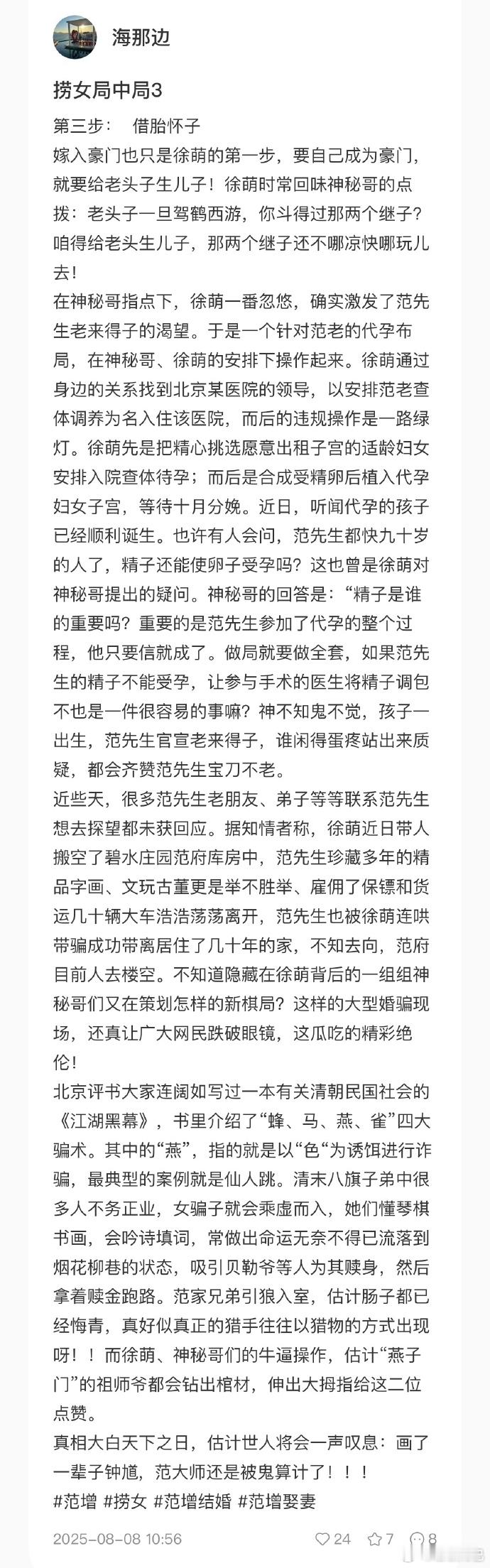 海那边

捞女局中局3

第三步： 借胎怀子
嫁入豪门也只是徐萌的第一步，要自己成为豪门，就要给老头子生儿子！徐萌时常回味神秘哥的点拨：老头子一旦驾鹤西游，你斗得过那两个继子？咱得给老头生儿子，那两个继子还不哪凉快哪玩儿去！
在神秘哥指点下，徐萌一番忽悠，确实激发了范先生老来得子的渴望。于是一个针对范老的代孕布局，在神秘哥、徐萌的安排下操作起来。徐萌通过身边的关系找到北京某医院的领导，以安排范老查体调养为名入住该医院，而后的违规操作是一路绿灯。徐萌先是把精心挑选愿意出租子宫的适龄妇女安排入院查体待孕；而后是合成受精卵后植入代孕妇女子宫，等待十月分娩。近日，听闻代孕的孩子已经顺利诞生。也许有人会问，范先生都快九十岁的人了，精子还能使卵子受孕吗？这也曾是徐萌对神秘哥提出的疑问。神秘哥的回答是：“精子是谁的重要吗？重要的是范先生参加了代孕的整个过程，他只要信就成了。做局就要做全套，如果范先生的精子不能受孕，让参与手术的医生将精子调包不也是一件很容易的事嘛？神不知鬼不觉，孩子一出生，范先生官宣老来得子，谁闲得蛋疼站出来质疑，都会齐赞范先生宝刀不老。
近些天，很多范先生老朋友、弟子等等联系范先生想去探望都未获回应。据知情者称，徐萌近日带人搬空了碧水庄园范府库房中，范先生珍藏多年的精品字画、文玩古董更是举不胜举、雇佣了保镖和货运几十辆大车浩浩荡荡离开，范先生也被徐萌连哄带骗成功带离居住了几十年的家，不知去向，范府目前人去楼空。不知道隐藏在徐萌背后的一组组神秘哥们又在策划怎样的新棋局？这样的大型婚骗现场，还真让广大网民跌破眼镜，这瓜吃的精彩绝伦！
北京评书大家连阔如写过一本有关清朝民国社会的《江湖黑幕》，书里介绍了“蜂、马、燕、雀”四大骗术。其中的“燕”，指的就是以“色“为诱饵进行诈骗，最典型的案例就是仙人跳。清末八旗子弟中很多人不务正业，女骗子就会乘虚而入，她们懂琴棋书画，会吟诗填词，常做出命运无奈不得已流落到烟花柳巷的状态，吸引贝勒爷等人为其赎身，然后拿着赎金跑路。范家兄弟引狼入室，估计肠子都已经悔青，真好似真正的猎手往往以猎物的方式出现呀！！而徐萌、神秘哥们的牛逼操作，估计“燕子门”的祖师爷都会钻出棺材，伸出大拇指给这二位点赞。
真相大白天下之日，估计世人将会一声叹息：画了一辈子钟馗，范大师还是被鬼算计了！！！
#范增 #捞女 #范增结婚 #范增娶妻

2025-08-08 10:56 24 7 8